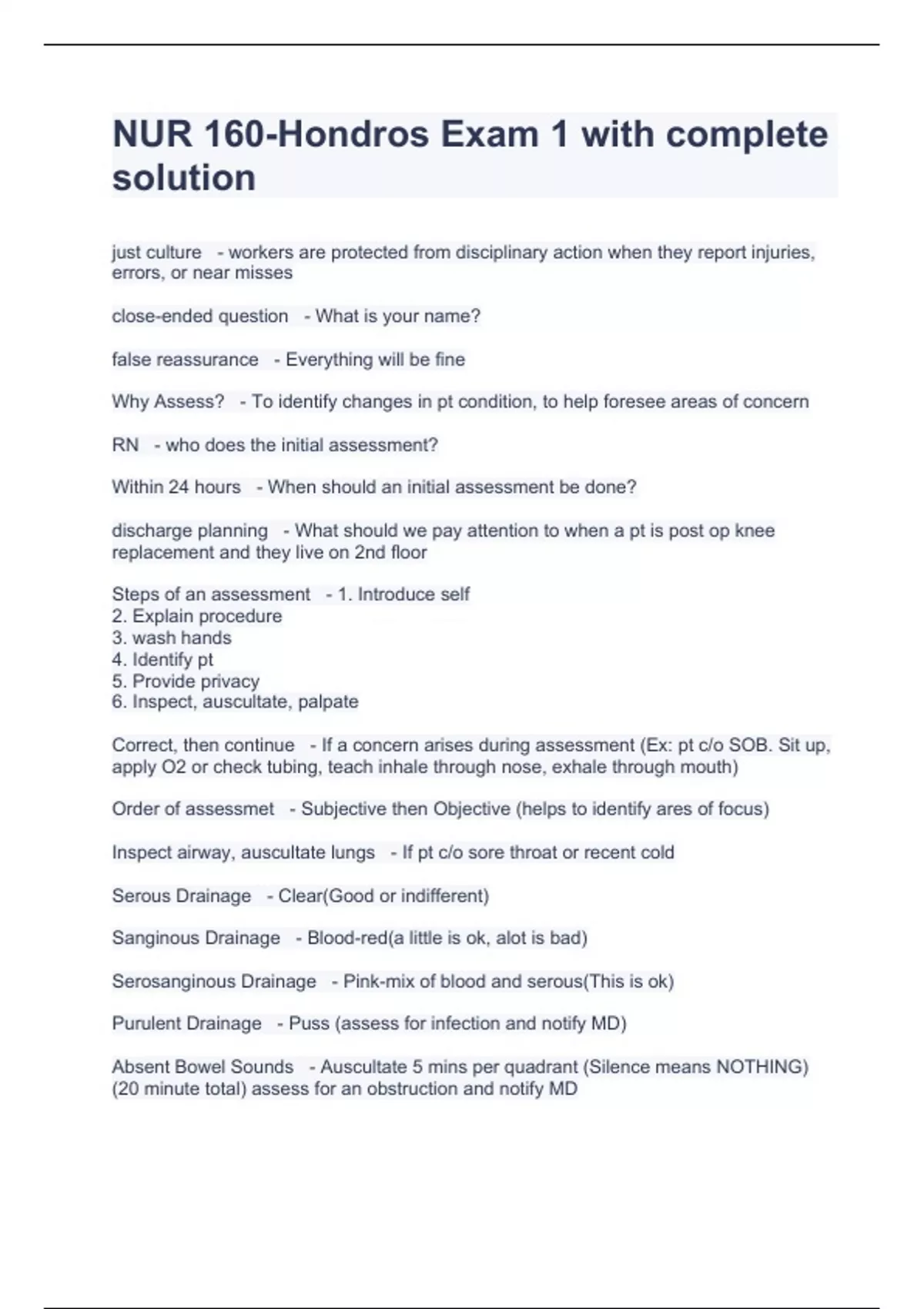 NUR 160-Hondros Exam 1 with complete solution

just culture - workers are protected from disciplinary action when they report injuries, errors, or near misses

close-ended question - What is your name?

false reassurance - Everything will be fine

Why Assess? - To identify changes in pt condition, to help foresee areas of concern

RN - who does the initial assessment?

Within 24 hours - When should an initial assessment be done?

discharge planning - What should we pay attention to when a pt is post op knee replacement and they live on 2nd floor

Steps of an assessment - 1. Introduce self
2. Explain procedure
3. wash hands
4. Identify pt
5. Provide privacy
6. Inspect, auscultate, palpate

Correct, then continue - If a concern arises during assessment (Ex: pt c/o SOB. Sit up, apply O2 or check tubing, teach inhale through nose, exhale through mouth)

Order of assessmet - Subjective then Objective (helps to identify ares of focus)

Inspect airway, auscultate lungs - If pt c/o sore throat or recent cold

Serous Drainage - Clear(Good or indifferent)

Sanginous Drainage - Blood-red(a little is ok, alot is bad)

Serosanginous Drainage - Pink-mix of blood and serous(This is ok)

Purulent Drainage - Puss (assess for infection and notify MD)

Absent Bowel Sounds - Auscultate 5 mins per quadrant (Silence means NOTHING) (20 minute total) assess for an obstruction and notify MD